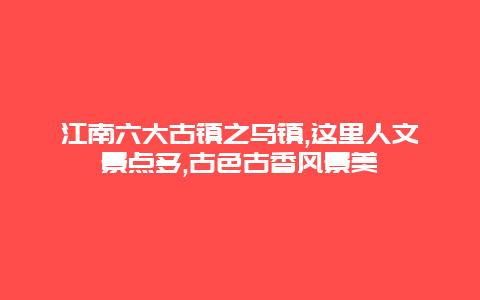 江南六大古镇之乌镇,这里人文景点多,古色古香风景美